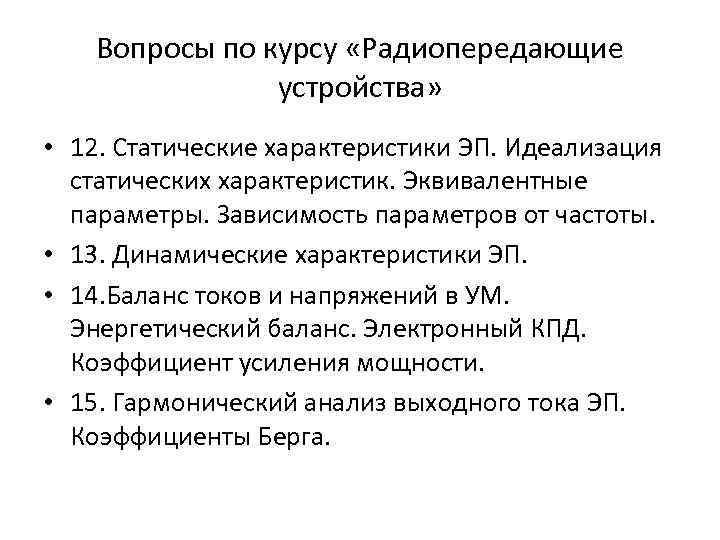 Вопросы по курсу «Радиопередающие устройства»

• 12. Статические характеристики ЭП. Идеализация статических характеристик. Эквивалентные параметры. Зависимость параметров от частоты.
• 13. Динамические характеристики ЭП.
• 14.Баланс токов и напряжений в УМ. Энергетический баланс. Электронный КПД. Коэффициент усиления мощности.
• 15. Гармонический анализ выходного тока ЭП. Коэффициенты Берга.